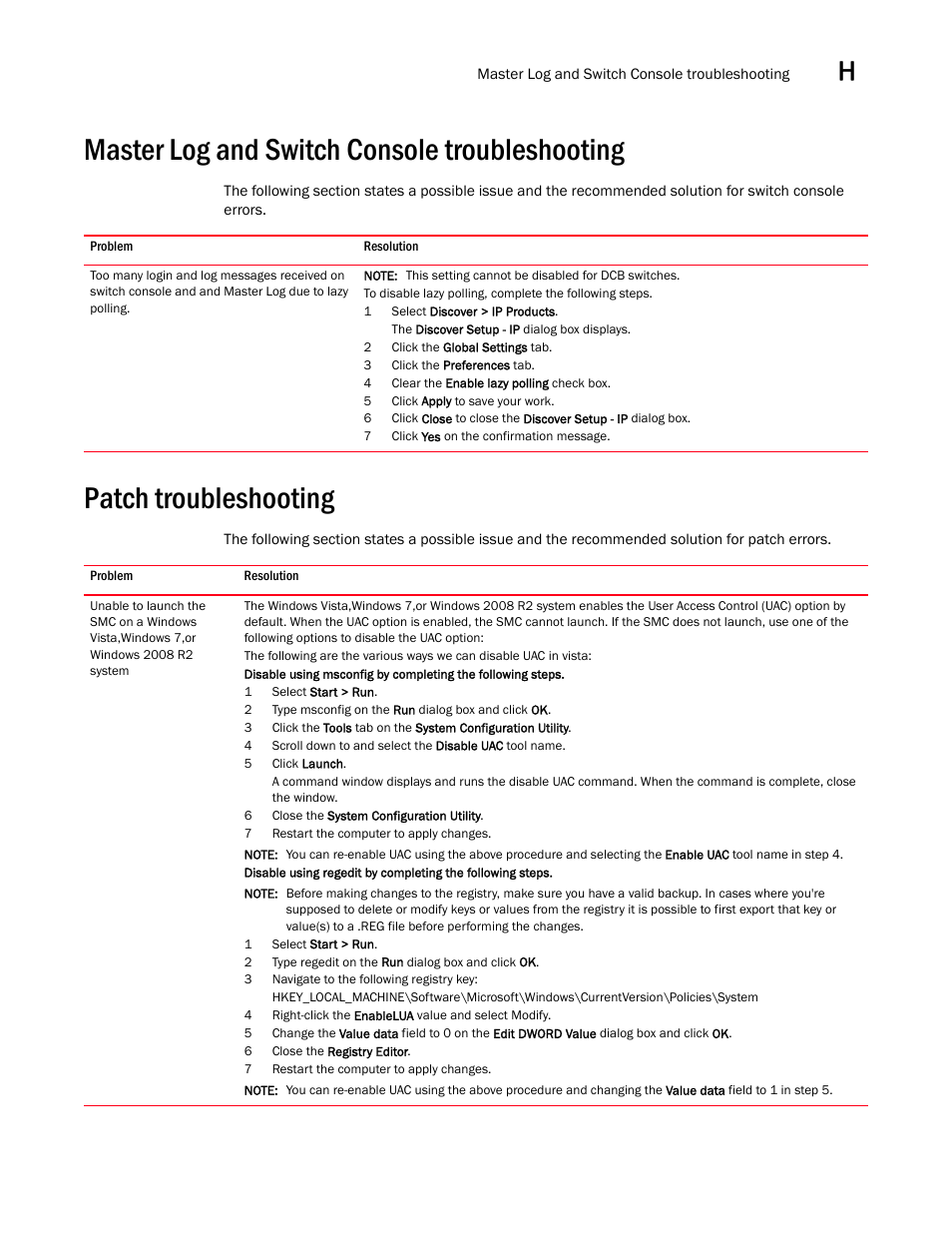 Master Log and Switch Console troubleshooting H

Master Log and Switch Console troubleshooting

The following section states a possible issue and the recommended solution for switch console errors.

| Problem | Resolution |
|---|---|
| Too many login and log messages received on switch console and and Master Log due to lazy polling. | NOTE: This setting cannot be disabled for DCB switches. To disable lazy polling, complete the following steps. 1 Select Discover > IP Products. The Discover Setup - IP dialog box displays. 2 Click the Global Settings tab. 3 Click the Preferences tab. 4 Clear the Enable lazy polling check box. 5 Click Apply to save your work. 6 Click Close to close the Discover Setup - IP dialog box. 7 Click Yes on the confirmation message. |

Patch troubleshooting

The following section states a possible issue and the recommended solution for patch errors.

| Problem | Resolution |
|---|---|
| Unable to launch the SMC on a Windows Vista,Windows 7,or Windows 2008 R2 system | The Windows Vista,Windows 7,or Windows 2008 R2 system enables the User Access Control (UAC) option by default. When the UAC option is enabled, the SMC cannot launch. If the SMC does not launch, use one of the following options to disable the UAC option: The following are the various ways we can disable UAC in vista: Disable using msconfig by completing the following steps. 1 Select Start > Run. 2 Type msconfig on the Run dialog box and click OK. 3 Click the Tools tab on the System Configuration Utility. 4 Scroll down to and select the Disable UAC tool name. 5 Click Launch. A command window displays and runs the disable UAC command. When the command is complete, close the window. 6 Close the System Configuration Utility. 7 Restart the computer to apply changes. NOTE: You can re-enable UAC using the above procedure and selecting the Enable UAC tool name in step 4. Disable using regedit by completing the following steps. NOTE: Before making changes to the registry, make sure you have a valid backup. In cases where you're supposed to delete or modify keys or values from the registry it is possible to first export that key or value(s) to a .REG file before performing the changes. 1 Select Start > Run. 2 Type regedit on the Run dialog box and click OK. 3 Navigate to the following registry key: HKEY_LOCAL_MACHINE\Software\Microsoft\Windows\CurrentVersion\Policies\System 4 Right-click the EnableLUA value and select Modify. 5 Change the Value data field to 0 on the Edit DWORD Value dialog box and click OK. 6 Close the Registry Editor. 7 Restart the computer to apply changes. NOTE: You can re-enable UAC using the above procedure and changing the Value data field to 1 in step 5. |